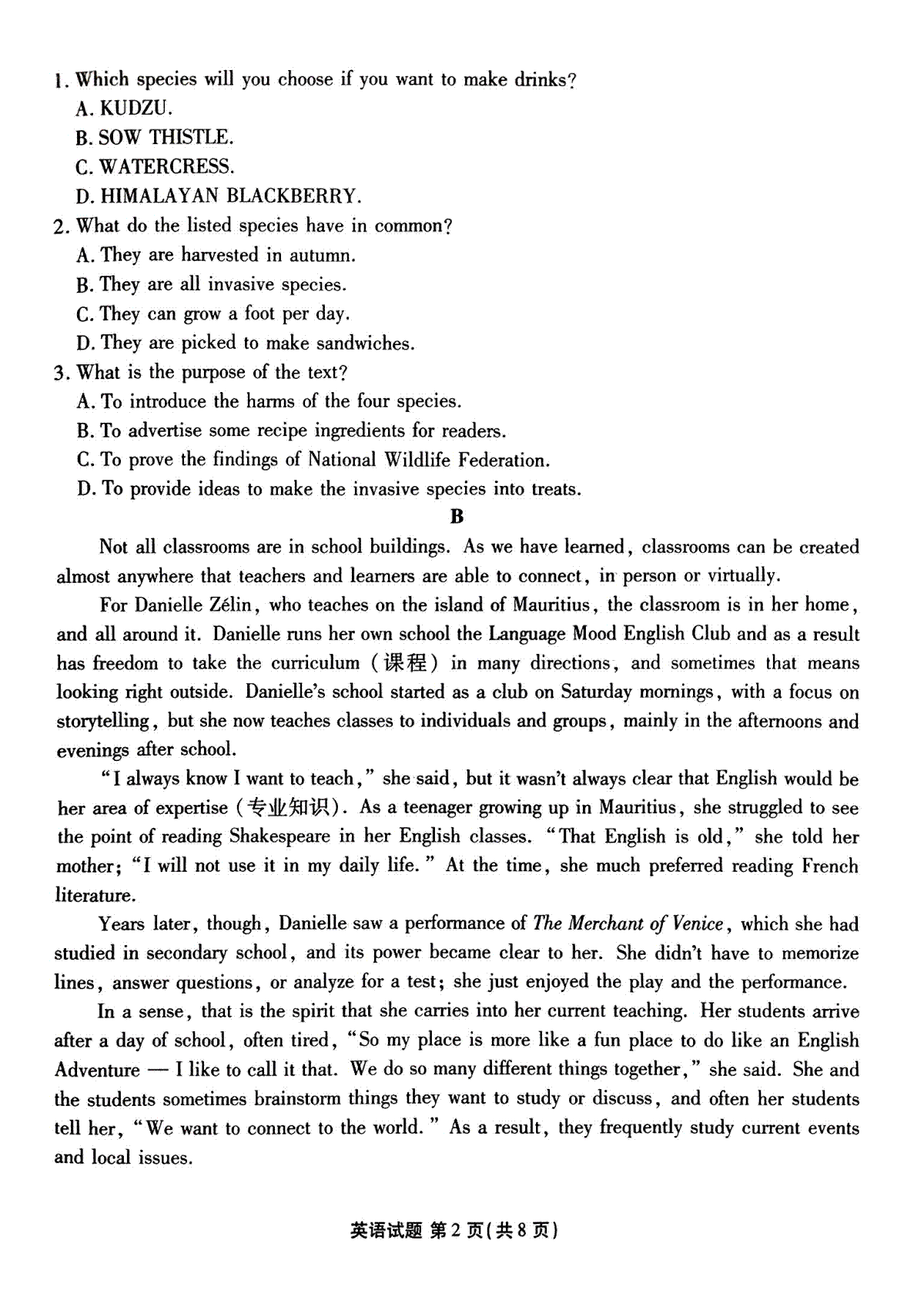 1. Which species will you choose if you want to make drinks?
A. KUDZU.
B. SOW THISTLE.
C. WATERCRESS.
D. HIMALAYAN BLACKBERRY.
2. What do the listed species have in common?
A. They are harvested in autumn.
B. They are all invasive species.
C. They can grow a foot per day.
D. They are picked to make sandwiches.
3. What is the purpose of the text?
A. To introduce the harms of the four species.
B. To advertise some recipe ingredients for readers.
C. To prove the findings of National Wildlife Federation.
D. To provide ideas to make the invasive species into treats.

B

Not all classrooms are in school buildings. As we have learned, classrooms can be created almost anywhere that teachers and learners are able to connect, in person or virtually.

For Danielle Zélin, who teaches on the island of Mauritius, the classroom is in her home, and all around it. Danielle runs her own school the Language Mood English Club and as a result has freedom to take the curriculum (课程) in many directions, and sometimes that means looking right outside. Danielle's school started as a club on Saturday mornings, with a focus on storytelling, but she now teaches classes to individuals and groups, mainly in the afternoons and evenings after school.

"I always know I want to teach," she said, but it wasn't always clear that English would be her area of expertise (专业知识). As a teenager growing up in Mauritius, she struggled to see the point of reading Shakespeare in her English classes. "That English is old," she told her mother; "I will not use it in my daily life." At the time, she much preferred reading French literature.

Years later, though, Danielle saw a performance of The Merchant of Venice, which she had studied in secondary school, and its power became clear to her. She didn't have to memorize lines, answer questions, or analyze for a test; she just enjoyed the play and the performance.

In a sense, that is the spirit that she carries into her current teaching. Her students arrive after a day of school, often tired, "So my place is more like a fun place to do like an English Adventure — I like to call it that. We do so many different things together," she said. She and the students sometimes brainstorm things they want to study or discuss, and often her students tell her, "We want to connect to the world." As a result, they frequently study current events and local issues.

英语试题 第2页(共8页)